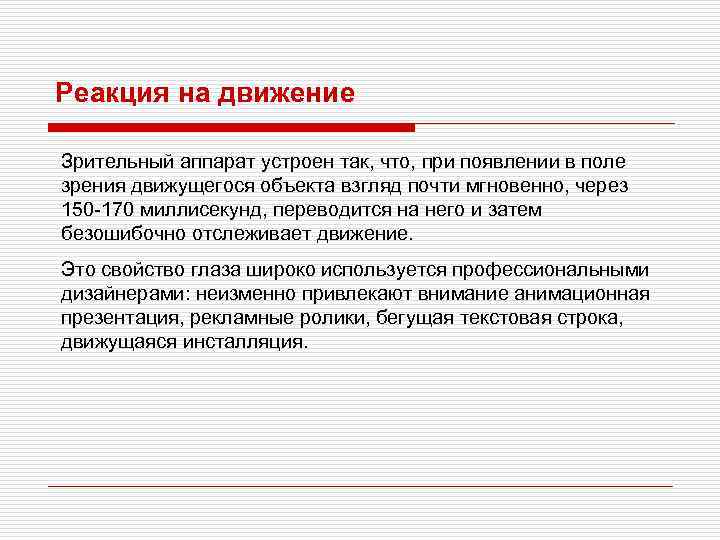 Реакция на движение

Зрительный аппарат устроен так, что, при появлении в поле зрения движущегося объекта взгляд почти мгновенно, через 150-170 миллисекунд, переводится на него и затем безошибочно отслеживает движение.

Это свойство глаза широко используется профессиональными дизайнерами: неизменно привлекают внимание анимационная презентация, рекламные ролики, бегущая текстовая строка, движущаяся инсталляция.